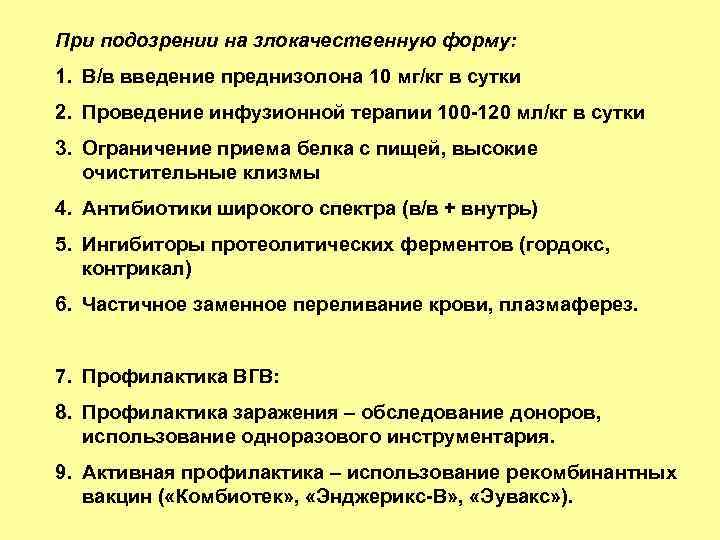 При подозрении на злокачественную форму:

1. В/в введение преднизолона 10 мг/кг в сутки

2. Проведение инфузионной терапии 100-120 мл/кг в сутки

3. Ограничение приема белка с пищей, высокие очистительные клизмы

4. Антибиотики широкого спектра (в/в + внутрь)

5. Ингибиторы протеолитических ферментов (гордокс, контрикал)

6. Частичное заменное переливание крови, плазмаферез.

7. Профилактика ВГВ:

8. Профилактика заражения – обследование доноров, использование одноразового инструментария.

9. Активная профилактика – использование рекомбинантных вакцин («Комбиотек», «Энджерикс-В», «Эувакс»).